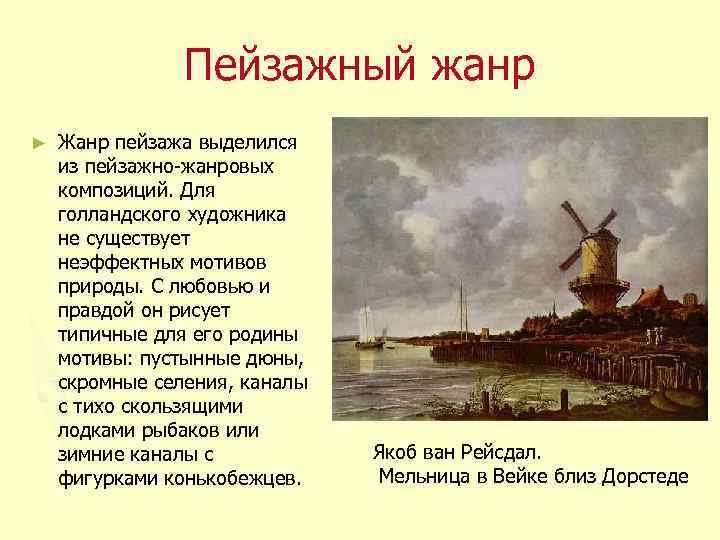 Пейзажный жанр

Жанр пейзажа выделился из пейзажно-жанровых композиций. Для голландского художника не существует неэффектных мотивов природы. С любовью и правдой он рисует типичные для его родины мотивы: пустынные дюны, скромные селения, каналы с тихо скользящими лодками рыбаков или зимние каналы с фигурками конькобежцев.

Якоб ван Рейсдал.
Мельница в Вейке близ Дорстеде